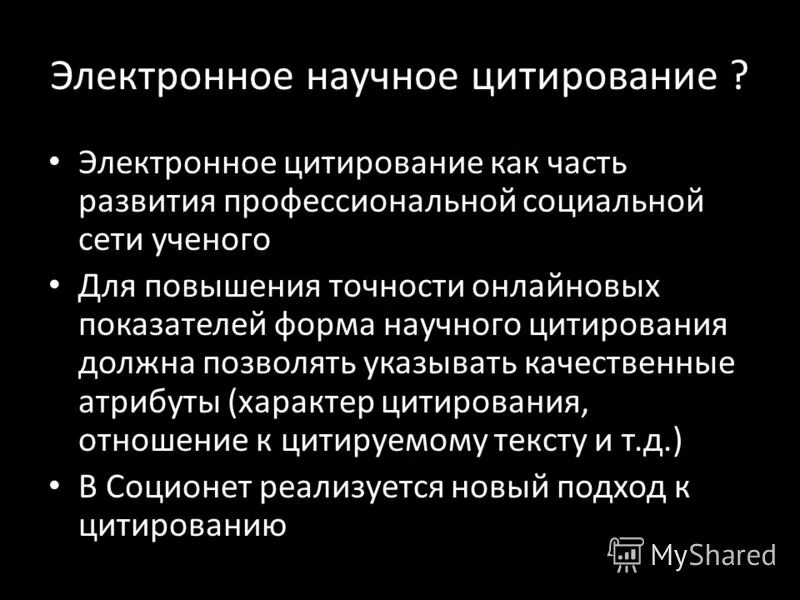 Электронное научное цитирование ?

• Электронное цитирование как часть развития профессиональной социальной сети ученого

• Для повышения точности онлайновых показателей форма научного цитирования должна позволять указывать качественные атрибуты (характер цитирования, отношение к цитируемому тексту и т.д.)

• В Соционет реализуется новый подход к цитированию

MyShared